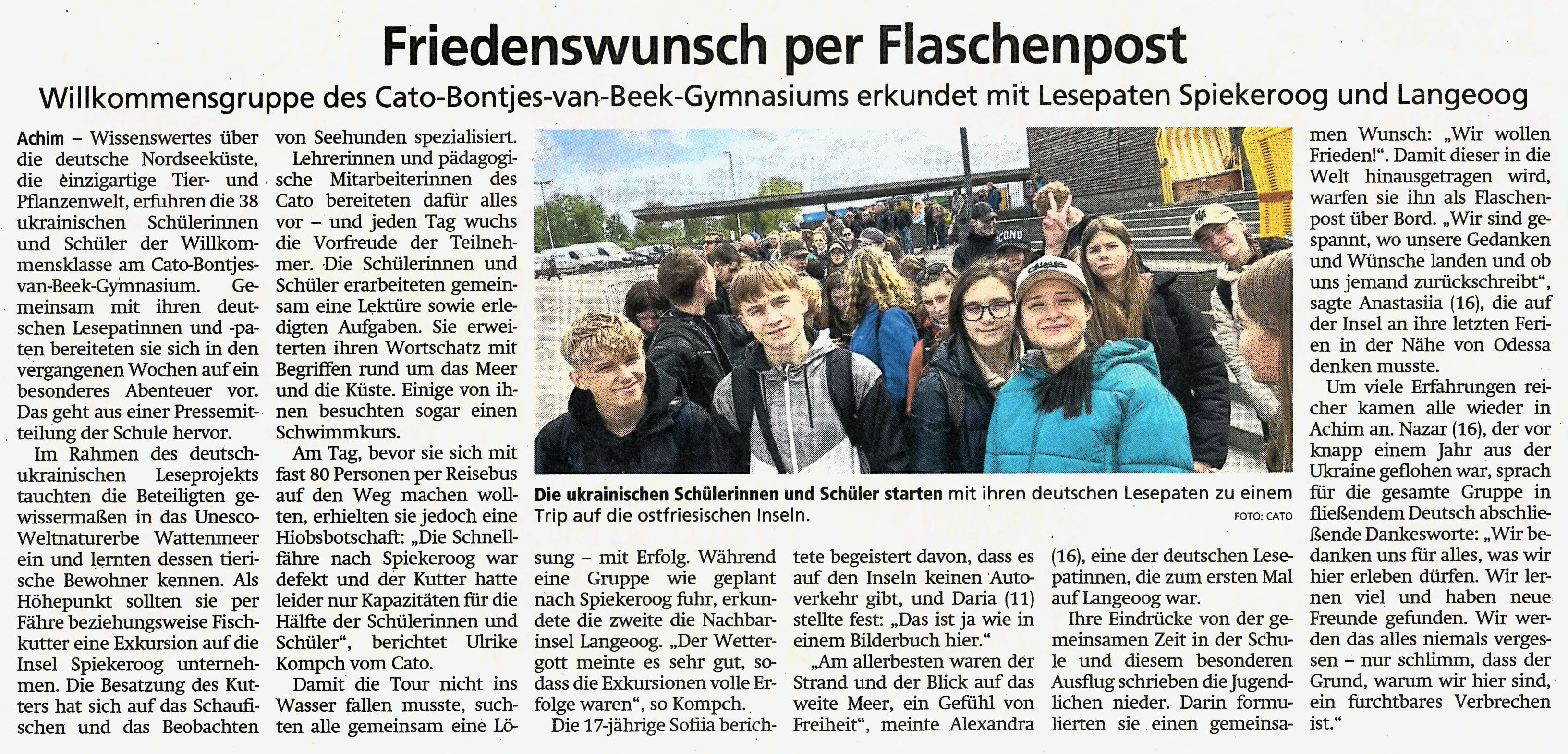 Friedenswunsch per Flaschenpost

Willkommensgruppe des Cato-Bontjes-van-Beek-Gymnasiums erkundet mit Lesepaten Spiekeroog und Langeoog

Achim – Wissenswertes über die deutsche Nordseeküste, die einzigartige Tier- und Pflanzenwelt, erfuhren die 38 ukrainischen Schülerinnen und Schüler der Willkommensklasse am Cato-Bontjes-van-Beek-Gymnasium. Gemeinsam mit ihren deutschen Lesepatinnen und -paten bereiteten sie sich in den vergangenen Wochen auf ein besonderes Abenteuer vor. Das geht aus einer Pressemitteilung der Schule hervor.

Im Rahmen des deutsch-ukrainischen Leseprojekts tauchten die Beteiligten gewissermaßen in das Unesco-Weltnaturerbe Wattenmeer ein und lernten dessen tierische Bewohner kennen. Als Höhepunkt sollten sie per Fähre beziehungsweise Fischkutter eine Exkursion auf die Insel Spiekeroog unternehmen. Die Besatzung des Kutters hat sich auf das Schaufischen und das Beobachten von Seehunden spezialisiert.

Lehrerinnen und pädagogische Mitarbeiterinnen des Cato bereiteten dafür alles vor – und jeden Tag wuchs die Vorfreude der Teilnehmer. Die Schülerinnen und Schüler erarbeiteten gemeinsam eine Lektüre sowie erledigten Aufgaben. Sie erweiterten ihren Wortschatz mit Begriffen rund um das Meer und die Küste. Einige von ihnen besuchten sogar einen Schwimmkurs.

Am Tag, bevor sie sich mit fast 80 Personen per Reisebus auf den Weg machen wollten, erhielten sie jedoch eine Hiobsbotschaft: „Die Schnellfähre nach Spiekeroog war defekt und der Kutter hatte leider nur Kapazitäten für die Hälfte der Schülerinnen und Schüler“, berichtet Ulrike Kompch vom Cato.

Damit die Tour nicht ins Wasser fallen musste, suchten alle gemeinsam eine Lösung – mit Erfolg. Während eine Gruppe wie geplant nach Spiekeroog fuhr, erkundete die zweite die Nachbarinsel Langeoog. „Der Wettergott meinte es sehr gut, sodass die Exkursionen volle Erfolge waren“, so Kompch.

Die 17-jährige Sofiia berichtete begeistert davon, dass es auf den Inseln keinen Autoverkehr gibt, und Daria (11) stellte fest: „Das ist ja wie in einem Bilderbuch hier.“

„Am allerbesten waren der Strand und der Blick auf das weite Meer, ein Gefühl von Freiheit“, meinte Alexandra (16), eine der deutschen Lesepatinnen, die zum ersten Mal auf Langeoog war.

Ihre Eindrücke von der gemeinsamen Zeit in der Schule und diesem besonderen Ausflug schrieben die Jugendlichen nieder. Darin formulierten sie einen gemeinsamen Wunsch: „Wir wollen Frieden!“. Damit dieser in die Welt hinausgetragen wird, warfen sie ihn als Flaschenpost über Bord. „Wir sind gespannt, wo unsere Gedanken und Wünsche landen und ob uns jemand zurückschreibt“, sagte Anastasiia (16), die auf der Insel an ihre letzten Ferien in der Nähe von Odessa denken musste.

Um viele Erfahrungen reicher kamen alle wieder in Achim an. Nazar (16), der vor knapp einem Jahr aus der Ukraine geflohen war, sprach für die gesamte Gruppe in fließendem Deutsch abschließende Dankesworte: „Wir bedanken uns für alles, was wir hier erleben dürfen. Wir lernen viel und haben neue Freunde gefunden. Wir werden das alles niemals vergessen – nur schlimm, dass der Grund, warum wir hier sind, ein furchtbares Verbrechen ist.“

Die ukrainischen Schülerinnen und Schüler starten mit ihren deutschen Lesepaten zu einem Trip auf die ostfriesischen Inseln. FOTO: CATO